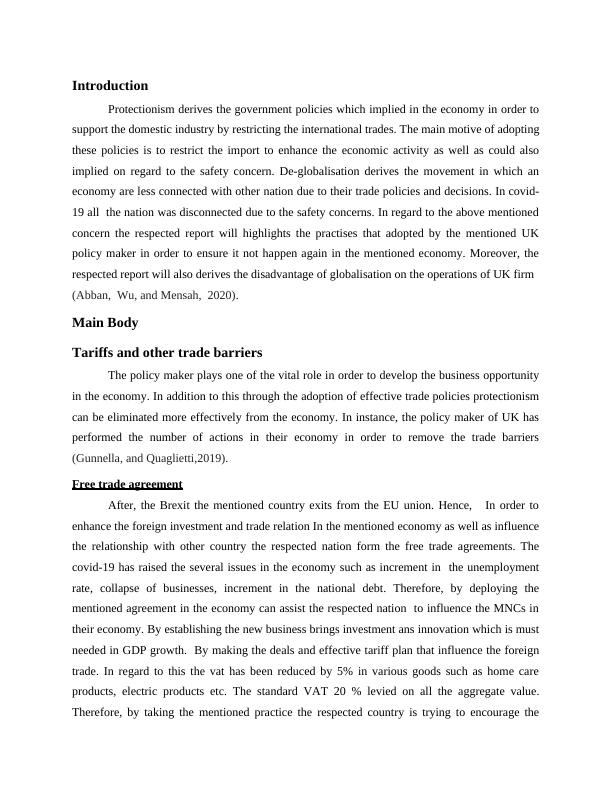 Introduction

Protectionism derives the government policies which implied in the economy in order to support the domestic industry by restricting the international trades. The main motive of adopting these policies is to restrict the import to enhance the economic activity as well as could also implied on regard to the safety concern. De-globalisation derives the movement in which an economy are less connected with other nation due to their trade policies and decisions. In covid-19 all the nation was disconnected due to the safety concerns. In regard to the above mentioned concern the respected report will highlights the practises that adopted by the mentioned UK policy maker in order to ensure it not happen again in the mentioned economy. Moreover, the respected report will also derives the disadvantage of globalisation on the operations of UK firm (Abban, Wu, and Mensah, 2020).

Main Body

Tariffs and other trade barriers

The policy maker plays one of the vital role in order to develop the business opportunity in the economy. In addition to this through the adoption of effective trade policies protectionism can be eliminated more effectively from the economy. In instance, the policy maker of UK has performed the number of actions in their economy in order to remove the trade barriers (Gunnella, and Quaglietti,2019).

Free trade agreement

After, the Brexit the mentioned country exits from the EU union. Hence, In order to enhance the foreign investment and trade relation In the mentioned economy as well as influence the relationship with other country the respected nation form the free trade agreements. The covid-19 has raised the several issues in the economy such as increment in the unemployment rate, collapse of businesses, increment in the national debt. Therefore, by deploying the mentioned agreement in the economy can assist the respected nation to influence the MNCs in their economy. By establishing the new business brings investment ans innovation which is must needed in GDP growth. By making the deals and effective tariff plan that influence the foreign trade. In regard to this the vat has been reduced by 5% in various goods such as home care products, electric products etc. The standard VAT 20 % levied on all the aggregate value. Therefore, by taking the mentioned practice the respected country is trying to encourage the